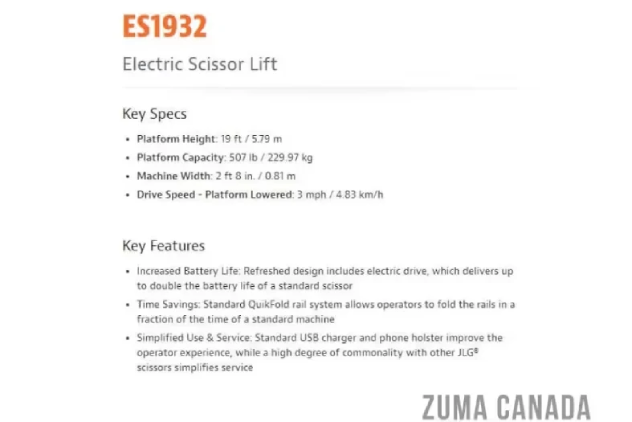 ES1932

Electric Scissor Lift

Key Specs

• Platform Height: 19 ft / 5.79 m
• Platform Capacity: 507 lb / 229.97 kg
• Machine Width: 2 ft 8 in. / 0.81 m
• Drive Speed - Platform Lowered: 3 mph / 4.83 km/h

Key Features

• Increased Battery Life: Refreshed design includes electric drive, which delivers up to double the battery life of a standard scissor
• Time Savings: Standard QuikFold rail system allows operators to fold the rails in a fraction of the time of a standard machine
• Simplified Use & Service: Standard USB charger and phone holster improve the operator experience, while a high degree of commonality with other JLG® scissors simplifies service

ZUMA CANADA